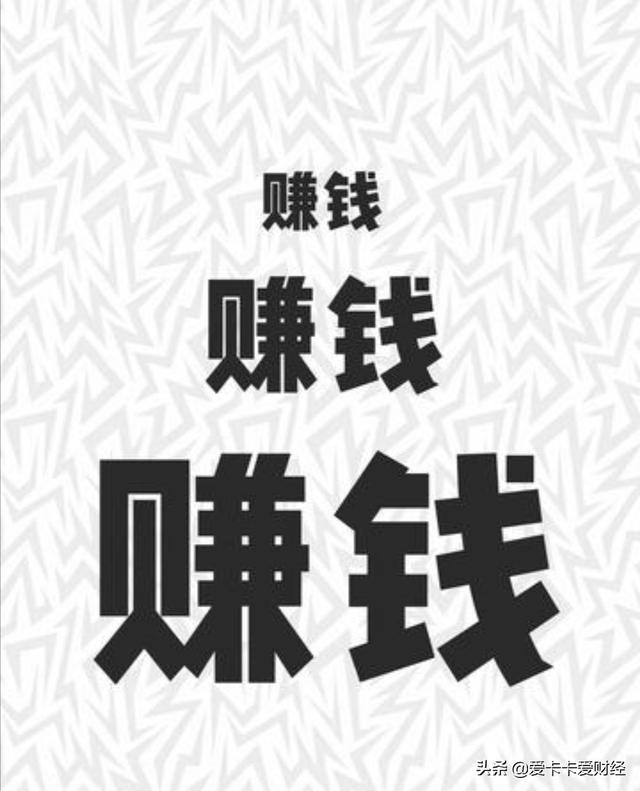 赚钱

赚钱

赚钱

头条 @爱卡卡爱财经